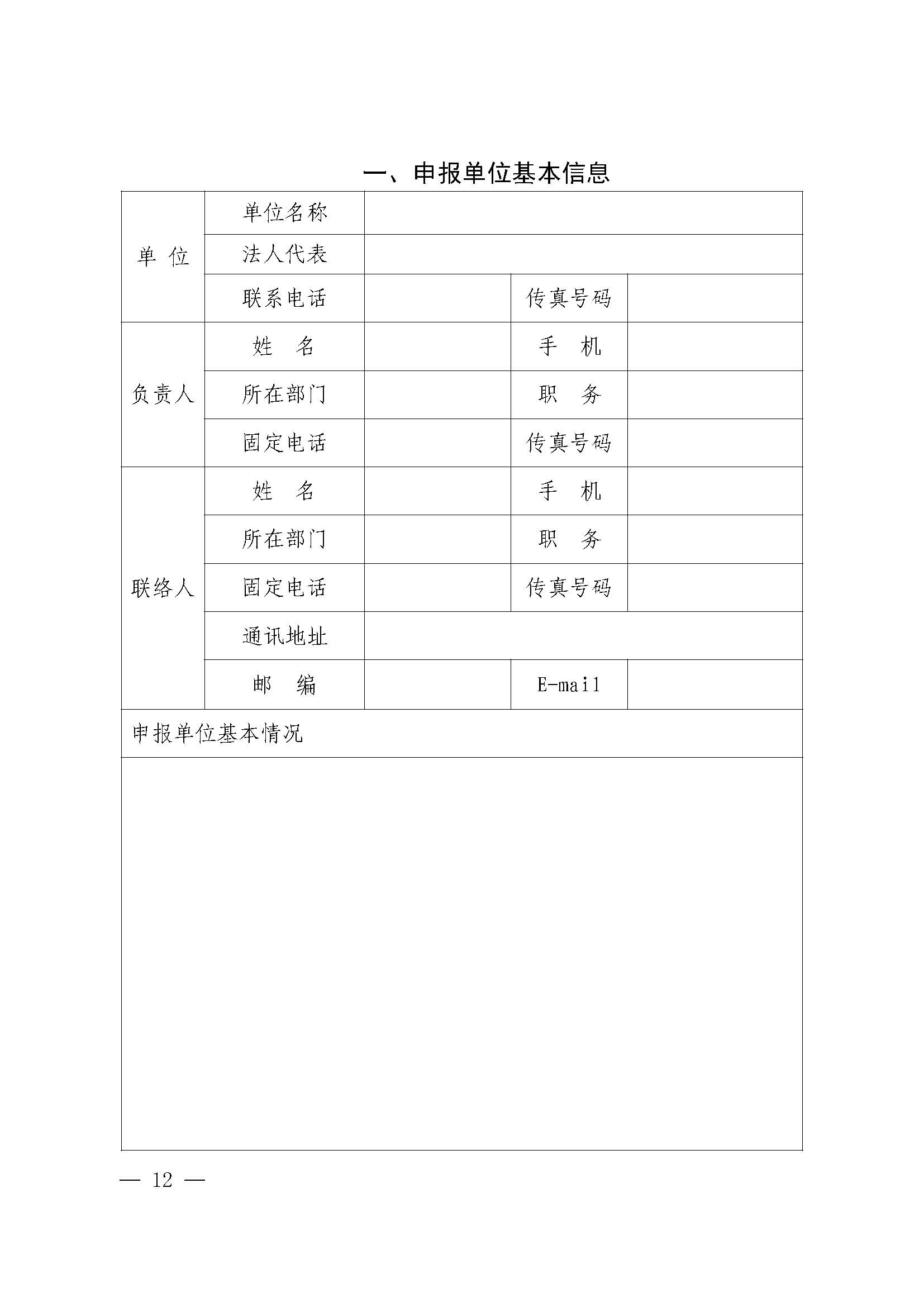 一、申报单位基本信息

| 单 位 | 单位名称 | | | |
|---|---|---|---|---|
| | 法人代表 | | | |
| | 联系电话 | | 传真号码 | |
| 负责人 | 姓 名 | | 手 机 | |
| | 所在部门 | | 职 务 | |
| | 固定电话 | | 传真号码 | |
| 联络人 | 姓 名 | | 手 机 | |
| | 所在部门 | | 职 务 | |
| | 固定电话 | | 传真号码 | |
| | 通讯地址 | | | |
| | 邮 编 | | E-mail | |
| 申报单位基本情况 | | | | |
| | | | | |

— 12 —